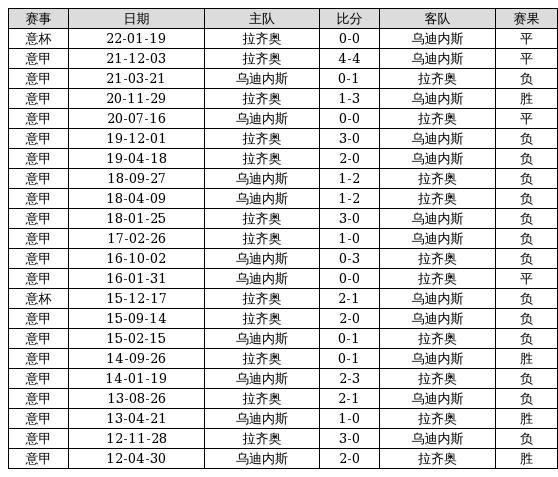 | 赛事 | 日期 | 主队 | 比分 | 客队 | 赛果 |
|---|---|---|---|---|---|
| 意杯 | 22-01-19 | 拉齐奥 | 0-0 | 乌迪内斯 | 平 |
| 意甲 | 21-12-03 | 拉齐奥 | 4-4 | 乌迪内斯 | 平 |
| 意甲 | 21-03-21 | 乌迪内斯 | 0-1 | 拉齐奥 | 负 |
| 意甲 | 20-11-29 | 拉齐奥 | 1-3 | 乌迪内斯 | 胜 |
| 意甲 | 20-07-16 | 乌迪内斯 | 0-0 | 拉齐奥 | 平 |
| 意甲 | 19-12-01 | 拉齐奥 | 3-0 | 乌迪内斯 | 负 |
| 意甲 | 19-04-18 | 拉齐奥 | 2-0 | 乌迪内斯 | 负 |
| 意甲 | 18-09-27 | 乌迪内斯 | 1-2 | 拉齐奥 | 负 |
| 意甲 | 18-04-09 | 乌迪内斯 | 1-2 | 拉齐奥 | 负 |
| 意甲 | 18-01-25 | 拉齐奥 | 3-0 | 乌迪内斯 | 负 |
| 意甲 | 17-02-26 | 拉齐奥 | 1-0 | 乌迪内斯 | 负 |
| 意甲 | 16-10-02 | 乌迪内斯 | 0-3 | 拉齐奥 | 负 |
| 意甲 | 16-01-31 | 乌迪内斯 | 0-0 | 拉齐奥 | 平 |
| 意杯 | 15-12-17 | 拉齐奥 | 2-1 | 乌迪内斯 | 负 |
| 意甲 | 15-09-14 | 拉齐奥 | 2-0 | 乌迪内斯 | 负 |
| 意甲 | 15-02-15 | 乌迪内斯 | 0-1 | 拉齐奥 | 负 |
| 意甲 | 14-09-26 | 拉齐奥 | 0-1 | 乌迪内斯 | 胜 |
| 意甲 | 14-01-19 | 乌迪内斯 | 2-3 | 拉齐奥 | 负 |
| 意甲 | 13-08-26 | 拉齐奥 | 2-1 | 乌迪内斯 | 负 |
| 意甲 | 13-04-21 | 乌迪内斯 | 1-0 | 拉齐奥 | 胜 |
| 意甲 | 12-11-28 | 拉齐奥 | 3-0 | 乌迪内斯 | 负 |
| 意甲 | 12-04-30 | 乌迪内斯 | 2-0 | 拉齐奥 | 胜 |